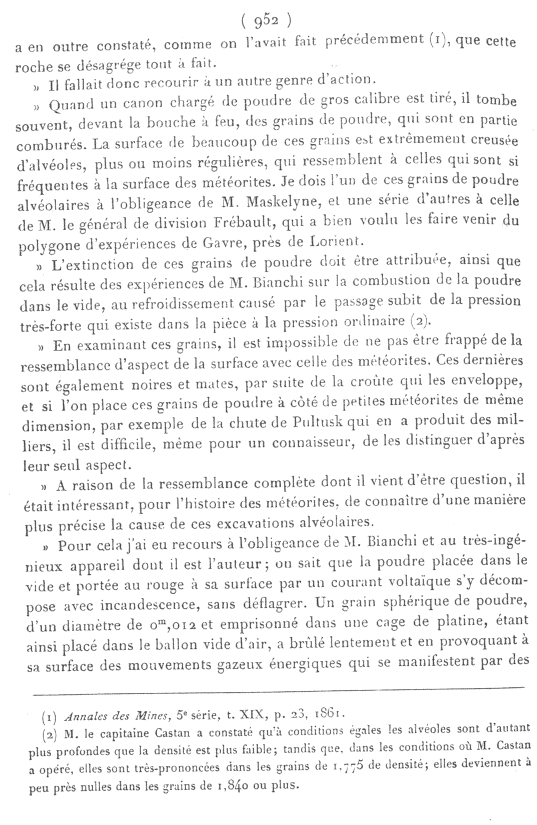 ( 952 )

a en outre constaté, comme on l'avait fait précédemment (1), que cette roche se désagrége tout à fait.

» Il fallait donc recourir à un autre genre d'action.

» Quand un canon chargé de poudre de gros calibre est tiré, il tombe souvent, devant la bouche à feu, des grains de poudre, qui sont en partie comburés. La surface de beaucoup de ces grains est extrêmement creusée d'alvéoles, plus ou moins régulières, qui ressemblent à celles qui sont si fréquentes à la surface des météorites. Je dois l'un de ces grains de poudre alvéolaires à l'obligeance de M. Maskelyne, et une série d'autres à celle de M. le général de division Frébault, qui a bien voulu les faire venir du polygone d'expériences de Gavre, près de Lorient.

» L'extinction de ces grains de poudre doit être attribuée, ainsi que cela résulte des expériences de M. Bianchi sur la combustion de la poudre dans le vide, au refroidissement causé par le passage subit de la pression très-forte qui existe dans la pièce à la pression ordinaire (2).

» En examinant ces grains, il est impossible de ne pas être frappé de la ressemblance d'aspect de la surface avec celle des météorites. Ces dernières sont également noires et mates, par suite de la croûte qui les enveloppe, et si l'on place ces grains de poudre à côté de petites météorites de même dimension, par exemple de la chute de Pultusk qui en a produit des milliers, il est difficile, même pour un connaisseur, de les distinguer d'après leur seul aspect.

» A raison de la ressemblance complète dont il vient d'être question, il était intéressant, pour l'histoire des météorites, de connaître d'une manière plus précise la cause de ces excavations alvéolaires.

» Pour cela j'ai eu recours à l'obligeance de M. Bianchi et au très-ingénieux appareil dont il est l'auteur; on sait que la poudre placée dans le vide et portée au rouge à sa surface par un courant voltaïque s'y décompose avec incandescence, sans déflagrer. Un grain sphérique de poudre, d'un diamètre de $0^m,012$ et emprisonné dans une cage de platine, étant ainsi placé dans le ballon vide d'air, a brûlé lentement et en provoquant à sa surface des mouvements gazeux énergiques qui se manifestent par des

(1) Annales des Mines, 5e série, t. XIX, p. 23, 1861.

(2) M. le capitaine Castan a constaté qu'à conditions égales les alvéoles sont d'autant plus profondes que la densité est plus faible; tandis que, dans les conditions où M. Castan a opéré, elles sont très-prononcées dans les grains de 1,775 de densité; elles deviennent à peu près nulles dans les grains de 1,840 ou plus.